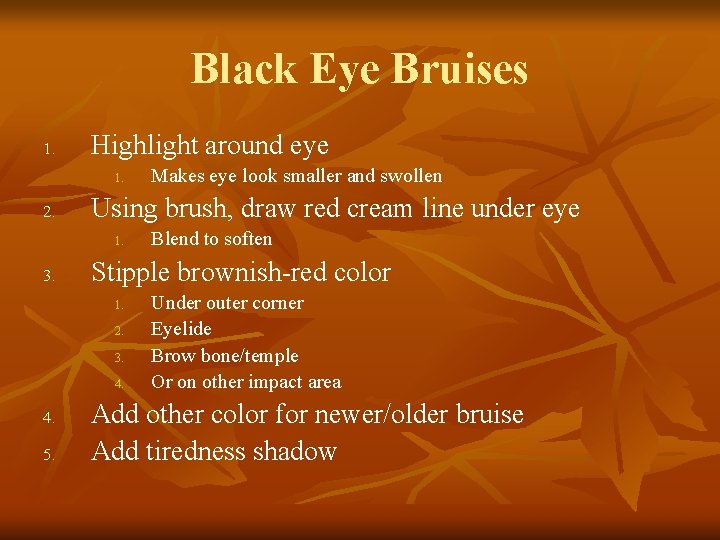 Black Eye Bruises

1. Highlight around eye
   1. Makes eye look smaller and swollen
2. Using brush, draw red cream line under eye
   1. Blend to soften
3. Stipple brownish-red color
   1. Under outer corner
   2. Eyelide
   3. Brow bone/temple
   4. Or on other impact area
4. Add other color for newer/older bruise
5. Add tiredness shadow